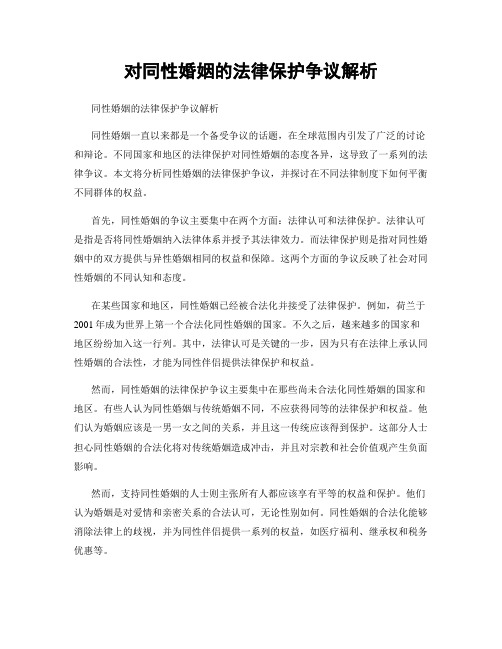 对同性婚姻的法律保护争议解析

同性婚姻的法律保护争议解析

同性婚姻一直以来都是一个备受争议的话题，在全球范围内引发了广泛的讨论和辩论。不同国家和地区的法律保护对同性婚姻的态度各异，这导致了一系列的法律争议。本文将分析同性婚姻的法律保护争议，并探讨在不同法律制度下如何平衡不同群体的权益。

首先，同性婚姻的争议主要集中在两个方面：法律认可和法律保护。法律认可是指是否将同性婚姻纳入法律体系并授予其法律效力。而法律保护则是指对同性婚姻中的双方提供与异性婚姻相同的权益和保障。这两个方面的争议反映了社会对同性婚姻的不同认知和态度。

在某些国家和地区，同性婚姻已经被合法化并接受了法律保护。例如，荷兰于2001年成为世界上第一个合法化同性婚姻的国家。不久之后，越来越多的国家和地区纷纷加入这一行列。其中，法律认可是关键的一步，因为只有在法律上承认同性婚姻的合法性，才能为同性伴侣提供法律保护和权益。

然而，同性婚姻的法律保护争议主要集中在那些尚未合法化同性婚姻的国家和地区。有些人认为同性婚姻与传统婚姻不同，不应获得同等的法律保护和权益。他们认为婚姻应该是一男一女之间的关系，并且这一传统应该得到保护。这部分人士担心同性婚姻的合法化将对传统婚姻造成冲击，并且对宗教和社会价值观产生负面影响。

然而，支持同性婚姻的人士则主张所有人都应该享有平等的权益和保护。他们认为婚姻是对爱情和亲密关系的合法认可，无论性别如何。同性婚姻的合法化能够消除法律上的歧视，并为同性伴侣提供一系列的权益，如医疗福利、继承权和税务优惠等。